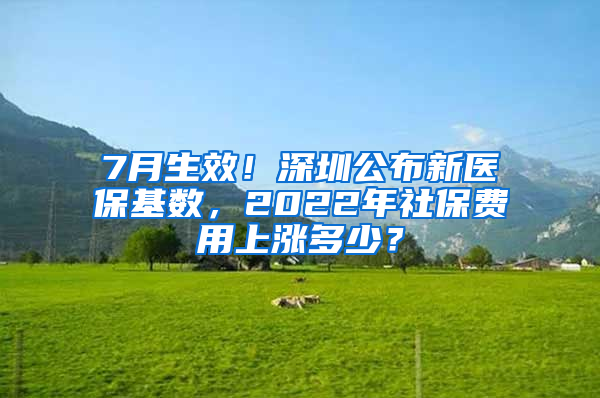 7月生效！深圳公布新医保基数，2022年社保费用上涨多少？